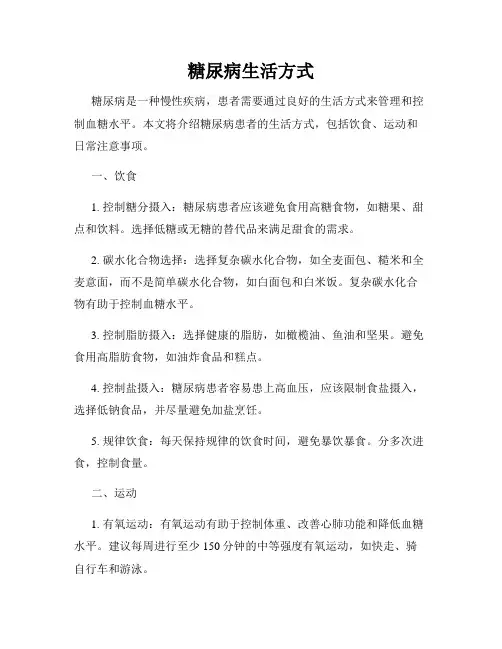 糖尿病生活方式

糖尿病是一种慢性疾病，患者需要通过良好的生活方式来管理和控制血糖水平。本文将介绍糖尿病患者的生活方式，包括饮食、运动和日常注意事项。

一、饮食

1. 控制糖分摄入：糖尿病患者应该避免食用高糖食物，如糖果、甜点和饮料。选择低糖或无糖的替代品来满足甜食的需求。

2. 碳水化合物选择：选择复杂碳水化合物，如全麦面包、糙米和全麦意面，而不是简单碳水化合物，如白面包和白米饭。复杂碳水化合物有助于控制血糖水平。

3. 控制脂肪摄入：选择健康的脂肪，如橄榄油、鱼油和坚果。避免食用高脂肪食物，如油炸食品和糕点。

4. 控制盐摄入：糖尿病患者容易患上高血压，应该限制食盐摄入，选择低钠食品，并尽量避免加盐烹饪。

5. 规律饮食：每天保持规律的饮食时间，避免暴饮暴食。分多次进食，控制食量。

二、运动

1. 有氧运动：有氧运动有助于控制体重、改善心肺功能和降低血糖水平。建议每周进行至少 150 分钟的中等强度有氧运动，如快走、骑自行车和游泳。